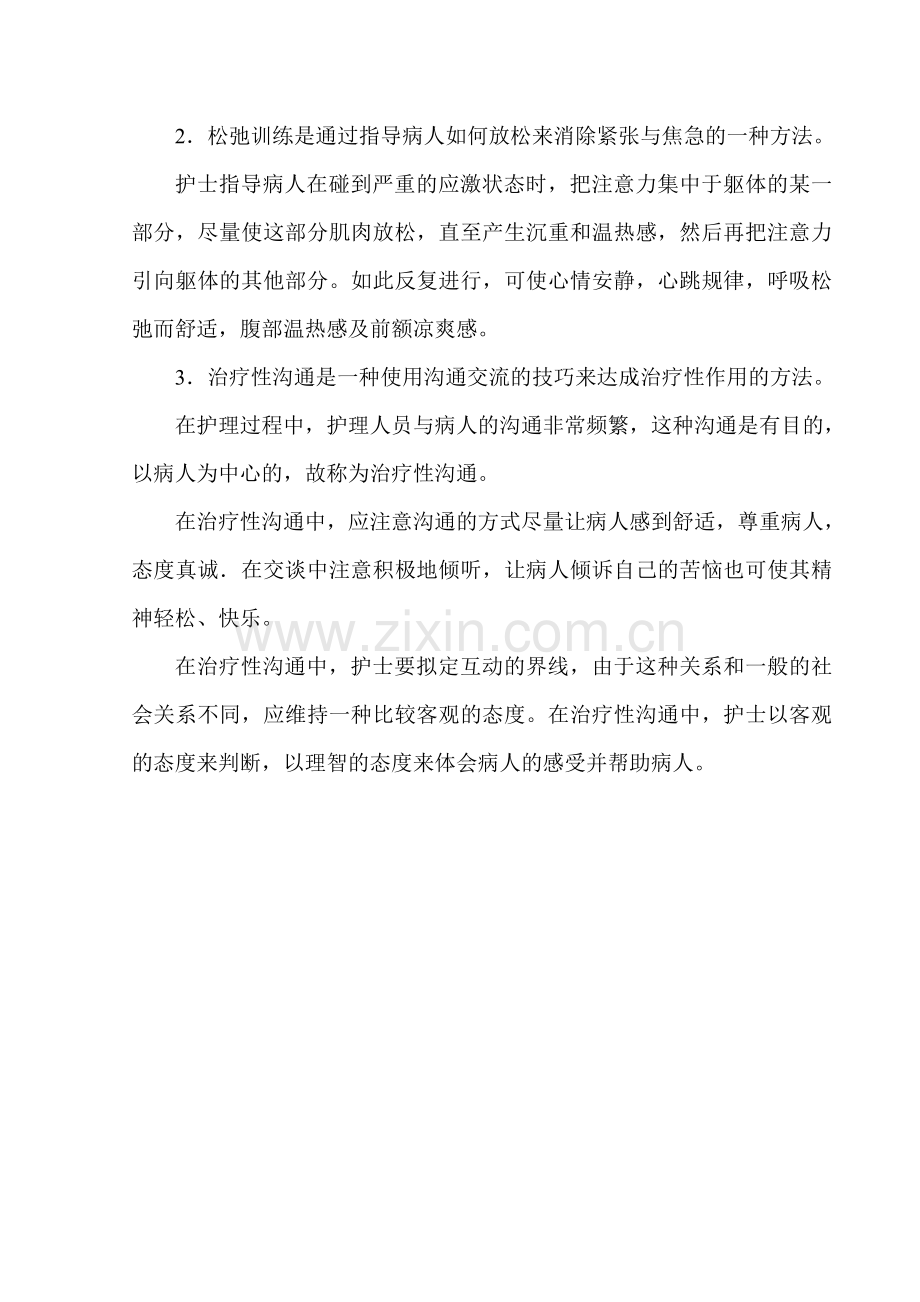 2．松弛训练是通过指导病人如何放松来消除紧张与焦急的一种方法。

护士指导病人在碰到严重的应激状态时，把注意力集中于躯体的某一部分，尽量使这部分肌肉放松，直至产生沉重和温热感，然后再把注意力引向躯体的其他部分。如此反复进行，可使心情安静，心跳规律，呼吸松弛而舒适，腹部温热感及前额凉爽感。

3．治疗性沟通是一种使用沟通交流的技巧来达成治疗性作用的方法。

在护理过程中，护理人员与病人的沟通非常频繁，这种沟通是有目的，以病人为中心的，故称为治疗性沟通。

在治疗性沟通中，应注意沟通的方式尽量让病人感到舒适，尊重病人，态度真诚．在交谈中注意积极地倾听，让病人倾诉自己的苦恼也可使其精神轻松、快乐。

在治疗性沟通中，护士要拟定互动的界线，由于这种关系和一般的社会关系不同，应维持一种比较客观的态度。在治疗性沟通中，护士以客观的态度来判断，以理智的态度来体会病人的感受并帮助病人。

www.zixin.com.cn